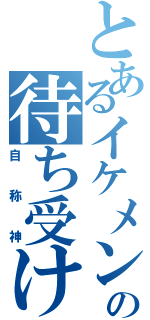 とあるイケメンの待ち受け

自称神